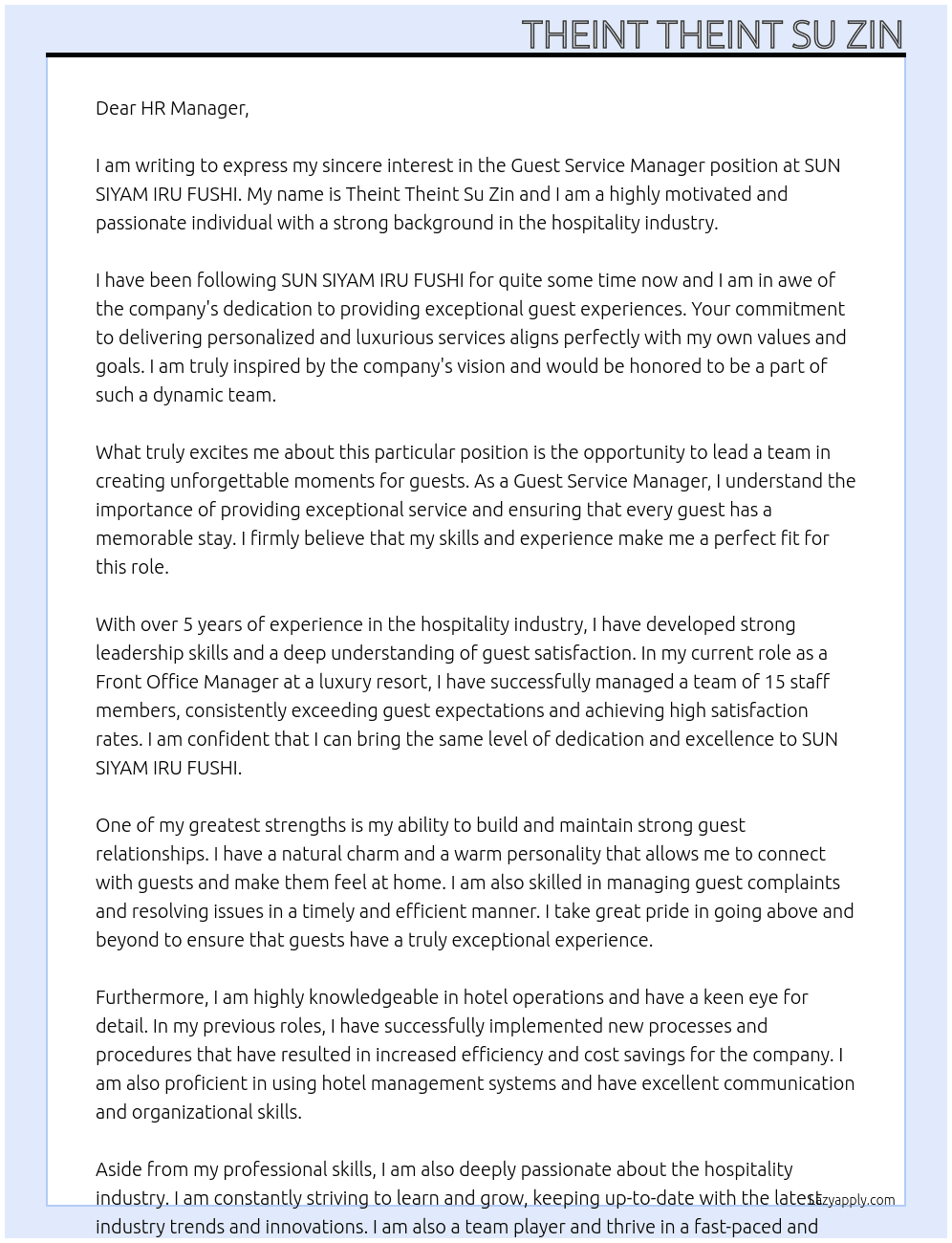 THEINT THEINT SU ZIN

Dear HR Manager,

I am writing to express my sincere interest in the Guest Service Manager position at SUN SIYAM IRU FUSHI. My name is Theint Theint Su Zin and I am a highly motivated and passionate individual with a strong background in the hospitality industry.

I have been following SUN SIYAM IRU FUSHI for quite some time now and I am in awe of the company's dedication to providing exceptional guest experiences. Your commitment to delivering personalized and luxurious services aligns perfectly with my own values and goals. I am truly inspired by the company's vision and would be honored to be a part of such a dynamic team.

What truly excites me about this particular position is the opportunity to lead a team in creating unforgettable moments for guests. As a Guest Service Manager, I understand the importance of providing exceptional service and ensuring that every guest has a memorable stay. I firmly believe that my skills and experience make me a perfect fit for this role.

With over 5 years of experience in the hospitality industry, I have developed strong leadership skills and a deep understanding of guest satisfaction. In my current role as a Front Office Manager at a luxury resort, I have successfully managed a team of 15 staff members, consistently exceeding guest expectations and achieving high satisfaction rates. I am confident that I can bring the same level of dedication and excellence to SUN SIYAM IRU FUSHI.

One of my greatest strengths is my ability to build and maintain strong guest relationships. I have a natural charm and a warm personality that allows me to connect with guests and make them feel at home. I am also skilled in managing guest complaints and resolving issues in a timely and efficient manner. I take great pride in going above and beyond to ensure that guests have a truly exceptional experience.

Furthermore, I am highly knowledgeable in hotel operations and have a keen eye for detail. In my previous roles, I have successfully implemented new processes and procedures that have resulted in increased efficiency and cost savings for the company. I am also proficient in using hotel management systems and have excellent communication and organizational skills.

Aside from my professional skills, I am also deeply passionate about the hospitality industry. I am constantly striving to learn and grow, keeping up-to-date with the latest industry trends and innovations. I am also a team player and thrive in a fast-paced and

lazyapply.com